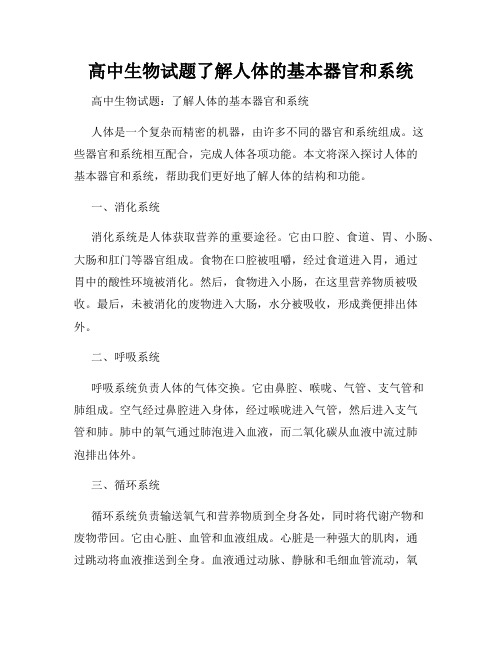 高中生物试题了解人体的基本器官和系统

高中生物试题：了解人体的基本器官和系统

人体是一个复杂而精密的机器，由许多不同的器官和系统组成。这些器官和系统相互配合，完成人体各项功能。本文将深入探讨人体的基本器官和系统，帮助我们更好地了解人体的结构和功能。

一、消化系统

消化系统是人体获取营养的重要途径。它由口腔、食道、胃、小肠、大肠和肛门等器官组成。食物在口腔被咀嚼，经过食道进入胃，通过胃中的酸性环境被消化。然后，食物进入小肠，在这里营养物质被吸收。最后，未被消化的废物进入大肠，水分被吸收，形成粪便排出体外。

二、呼吸系统

呼吸系统负责人体的气体交换。它由鼻腔、喉咙、气管、支气管和肺组成。空气经过鼻腔进入身体，经过喉咙进入气管，然后进入支气管和肺。肺中的氧气通过肺泡进入血液，而二氧化碳从血液中流过肺泡排出体外。

三、循环系统

循环系统负责输送氧气和营养物质到全身各处，同时将代谢产物和废物带回。它由心脏、血管和血液组成。心脏是一种强大的肌肉，通过跳动将血液推送到全身。血液通过动脉、静脉和毛细血管流动，氧